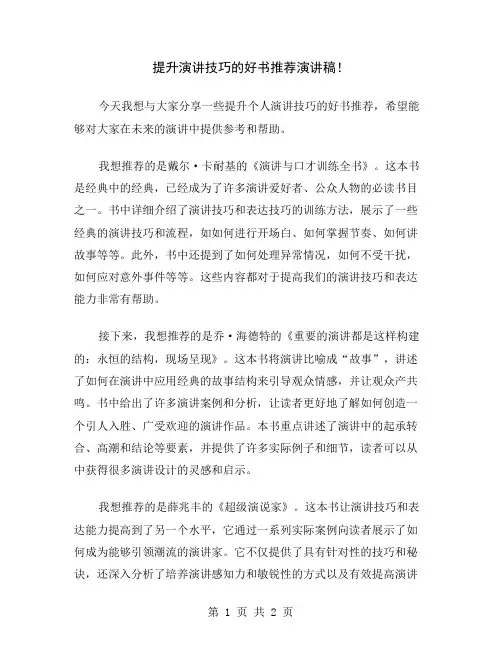 提升演讲技巧的好书推荐演讲稿！

今天我想与大家分享一些提升个人演讲技巧的好书推荐，希望能够对大家在未来的演讲中提供参考和帮助。

我想推荐的是戴尔·卡耐基的《演讲与口才训练全书》。这本书是经典中的经典，已经成为了许多演讲爱好者、公众人物的必读书目之一。书中详细介绍了演讲技巧和表达技巧的训练方法，展示了一些经典的演讲技巧和流程，如如何进行开场白、如何掌握节奏、如何讲故事等等。此外，书中还提到了如何处理异常情况，如何不受干扰，如何应对意外事件等等。这些内容都对于提高我们的演讲技巧和表达能力非常有帮助。

接下来，我想推荐的是乔·海德特的《重要的演讲都是这样构建的：永恒的结构，现场呈现》。这本书将演讲比喻成“故事”，讲述了如何在演讲中应用经典的故事结构来引导观众情感，并让观众产共鸣。书中给出了许多演讲案例和分析，让读者更好地了解如何创造一个引人入胜、广受欢迎的演讲作品。本书重点讲述了演讲中的起承转合、高潮和结论等要素，并提供了许多实际例子和细节，读者可以从中获得很多演讲设计的灵感和启示。

我想推荐的是薛兆丰的《超级演说家》。这本书让演讲技巧和表达能力提高到了另一个水平，它通过一系列实际案例向读者展示了如何成为能够引领潮流的演讲家。它不仅提供了具有针对性的技巧和秘诀，还深入分析了培养演讲感知力和敏锐性的方式以及有效提高演讲

第 1 页 共 2 页